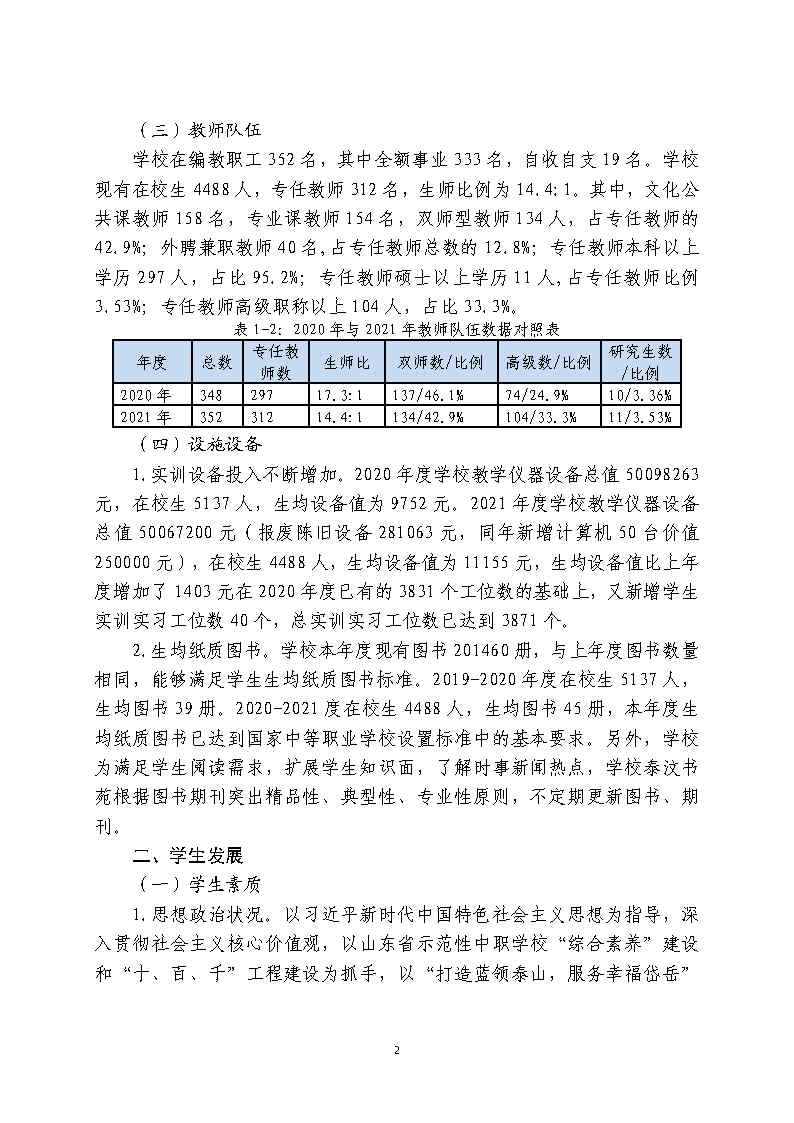 （三）教师队伍

学校在编教职工 352 名，其中全额事业 333 名，自收自支 19 名。学校现有在校生 4488 人，专任教师 312 名，生师比例为 14.4:1。其中，文化公共课教师 158 名，专业课教师 154 名，双师型教师 134 人，占专任教师的 42.9%；外聘兼职教师 40 名，占专任教师总数的 12.8%；专任教师本科以上学历 297 人，占比 95.2%；专任教师硕士以上学历 11 人，占专任教师比例 3.53%；专任教师高级职称以上 104 人，占比 33.3%。

表 1-2：2020 年与 2021 年教师队伍数据对照表

| 年度 | 总数 | 专任教师数 | 生师比 | 双师数/比例 | 高级数/比例 | 研究生数/比例 |
|---|---|---|---|---|---|---|
| 2020 年 | 348 | 297 | 17.3:1 | 137/46.1% | 74/24.9% | 10/3.36% |
| 2021 年 | 352 | 312 | 14.4:1 | 134/42.9% | 104/33.3% | 11/3.53% |

（四）设施设备

1.实训设备投入不断增加。2020 年度学校教学仪器设备总值 50098263 元，在校生 5137 人，生均设备值为 9752 元。2021 年度学校教学仪器设备总值 50067200 元（报废陈旧设备 281063 元，同年新增计算机 50 台价值 250000 元），在校生 4488 人，生均设备值为 11155 元，生均设备值比上年度增加了 1403 元在 2020 年度已有的 3831 个工位数的基础上，又新增学生实训实习工位数 40 个，总实训实习工位数已达到 3871 个。

2.生均纸质图书。学校本年度现有图书 201460 册，与上年度图书数量相同，能够满足学生生均纸质图书标准。2019-2020 年度在校生 5137 人，生均图书 39 册。2020-2021 度在校生 4488 人，生均图书 45 册，本年度生均纸质图书已达到国家中等职业学校设置标准中的基本要求。另外，学校为满足学生阅读需求，扩展学生知识面，了解时事新闻热点，学校泰汶书苑根据图书期刊突出精品性、典型性、专业性原则，不定期更新图书、期刊。

二、学生发展

（一）学生素质

1.思想政治状况。以习近平新时代中国特色社会主义思想为指导，深入贯彻社会主义核心价值观，以山东省示范性中职学校“综合素养”建设和“十、百、千”工程建设为抓手，以“打造蓝领泰山，服务幸福岱岳”

2